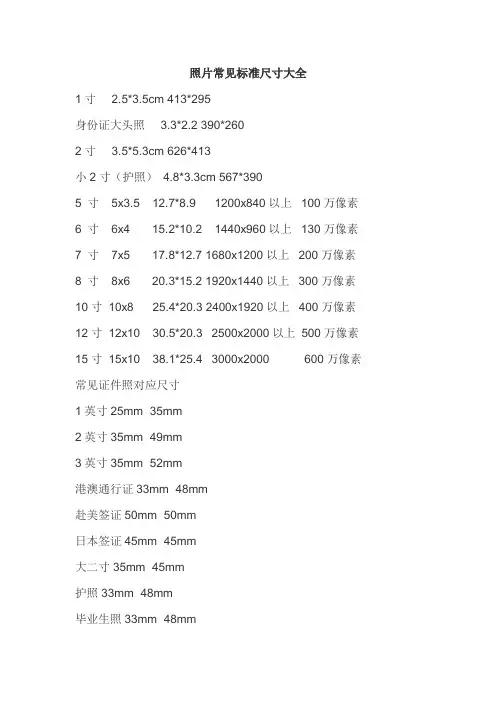 照片常见标准尺寸大全

1 寸 2.5*3.5cm 413*295

身份证大头照 3.3*2.2 390*260

2 寸 3.5*5.3cm 626*413

小 2 寸（护照） 4.8*3.3cm 567*390

5 寸 5x3.5 12.7*8.9 1200x840 以上 100 万像素

6 寸 6x4 15.2*10.2 1440x960 以上 130 万像素

7 寸 7x5 17.8*12.7 1680x1200 以上 200 万像素

8 寸 8x6 20.3*15.2 1920x1440 以上 300 万像素

10 寸 10x8 25.4*20.3 2400x1920 以上 400 万像素

12 寸 12x10 30.5*20.3 2500x2000 以上 500 万像素

15 寸 15x10 38.1*25.4 3000x2000 600 万像素

常见证件照对应尺寸

1 英寸 25mm 35mm

2 英寸 35mm 49mm

3 英寸 35mm 52mm

港澳通行证 33mm 48mm

赴美签证 50mm 50mm

日本签证 45mm 45mm

大二寸 35mm 45mm

护照 33mm 48mm

毕业生照 33mm 48mm